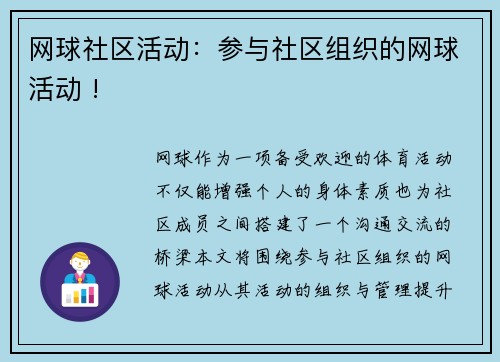 网球社区活动：参与社区组织的网球活动！

网球作为一项备受欢迎的体育活动不仅能增强个人的身体素质也为社区成员之间搭建了一个沟通交流的桥梁本文将围绕参与社区组织的网球活动从其活动的组织与管理提升